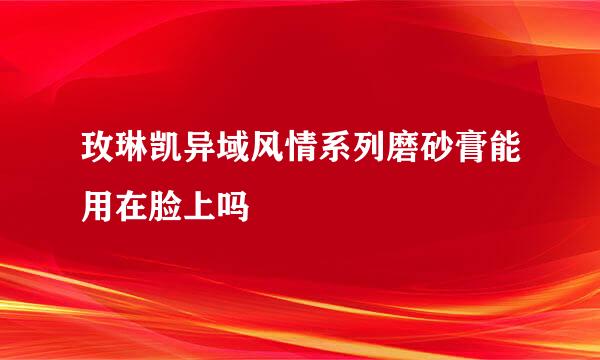 玫琳凯异域风情系列磨砂膏能用在脸上吗